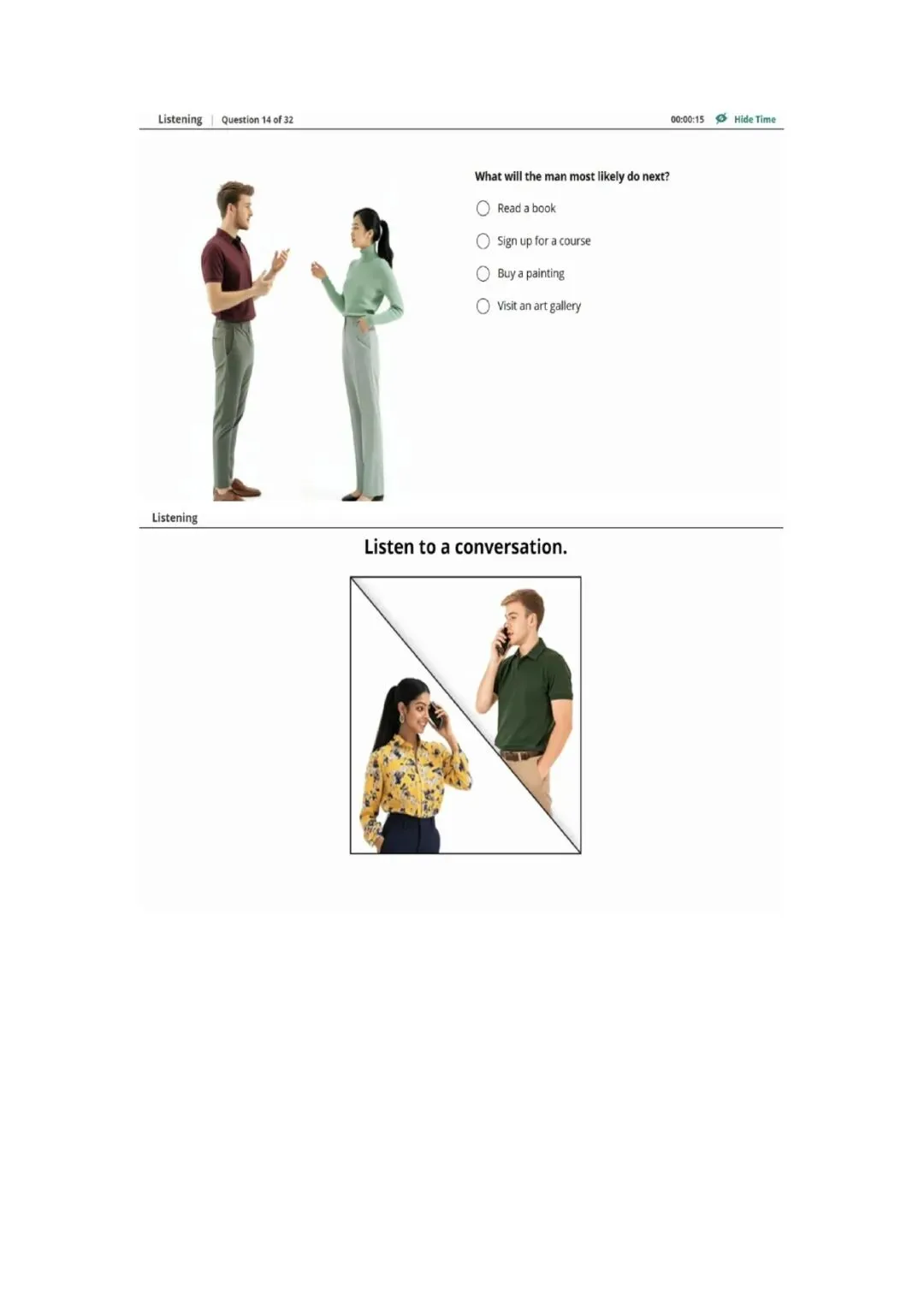 Listening | Question 14 of 32

00:00:15 Hide Time

What will the man most likely do next?

Read a book

Sign up for a course

Buy a painting

Visit an art gallery

Listening

Listen to a conversation.